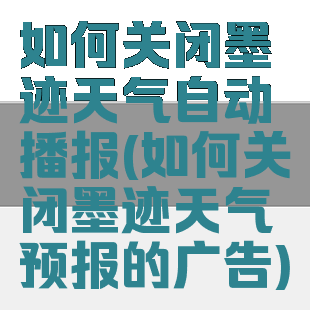 如何关闭墨迹天气自动播报(如何关闭墨迹天气预报的广告)